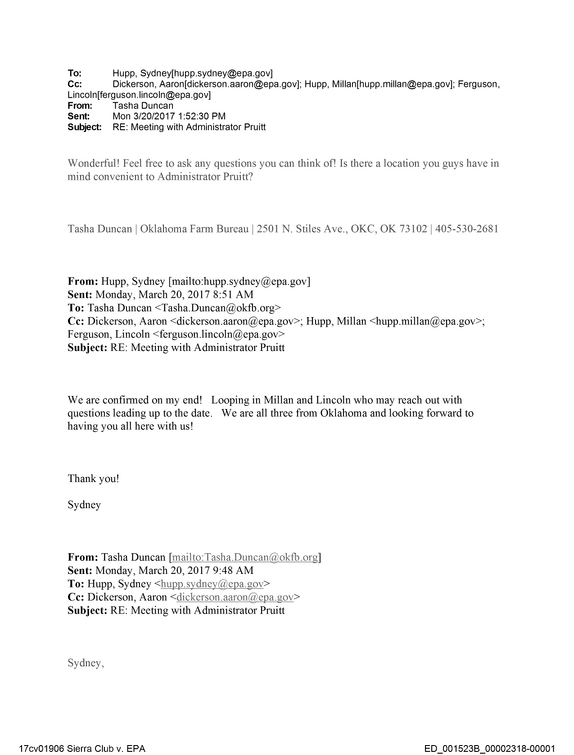 To: Hupp, Sydney[hupp.sydney@epa.gov]
Cc: Dickerson, Aaron[dickerson.aaron@epa.gov]; Hupp, Millan[hupp.millan@epa.gov]; Ferguson, Lincoln[ferguson.lincoln@epa.gov]
From: Tasha Duncan
Sent: Mon 3/20/2017 1:52:30 PM
Subject: RE: Meeting with Administrator Pruitt

Wonderful! Feel free to ask any questions you can think of! Is there a location you guys have in mind convenient to Administrator Pruitt?

Tasha Duncan | Oklahoma Farm Bureau | 2501 N. Stiles Ave., OKC, OK 73102 | 405-530-2681

From: Hupp, Sydney [mailto:hupp.sydney@epa.gov]
Sent: Monday, March 20, 2017 8:51 AM
To: Tasha Duncan <Tasha.Duncan@okfb.org>
Cc: Dickerson, Aaron <dickerson.aaron@epa.gov>; Hupp, Millan <hupp.millan@epa.gov>; Ferguson, Lincoln <ferguson.lincoln@epa.gov>
Subject: RE: Meeting with Administrator Pruitt

We are confirmed on my end! Looping in Millan and Lincoln who may reach out with questions leading up to the date. We are all three from Oklahoma and looking forward to having you all here with us!

Thank you!

Sydney

From: Tasha Duncan [mailto:Tasha.Duncan@okfb.org]
Sent: Monday, March 20, 2017 9:48 AM
To: Hupp, Sydney <hupp.sydney@epa.gov>
Cc: Dickerson, Aaron <dickerson.aaron@epa.gov>
Subject: RE: Meeting with Administrator Pruitt

Sydney,

17cv01906 Sierra Club v. EPA ED_001523B_00002318-00001